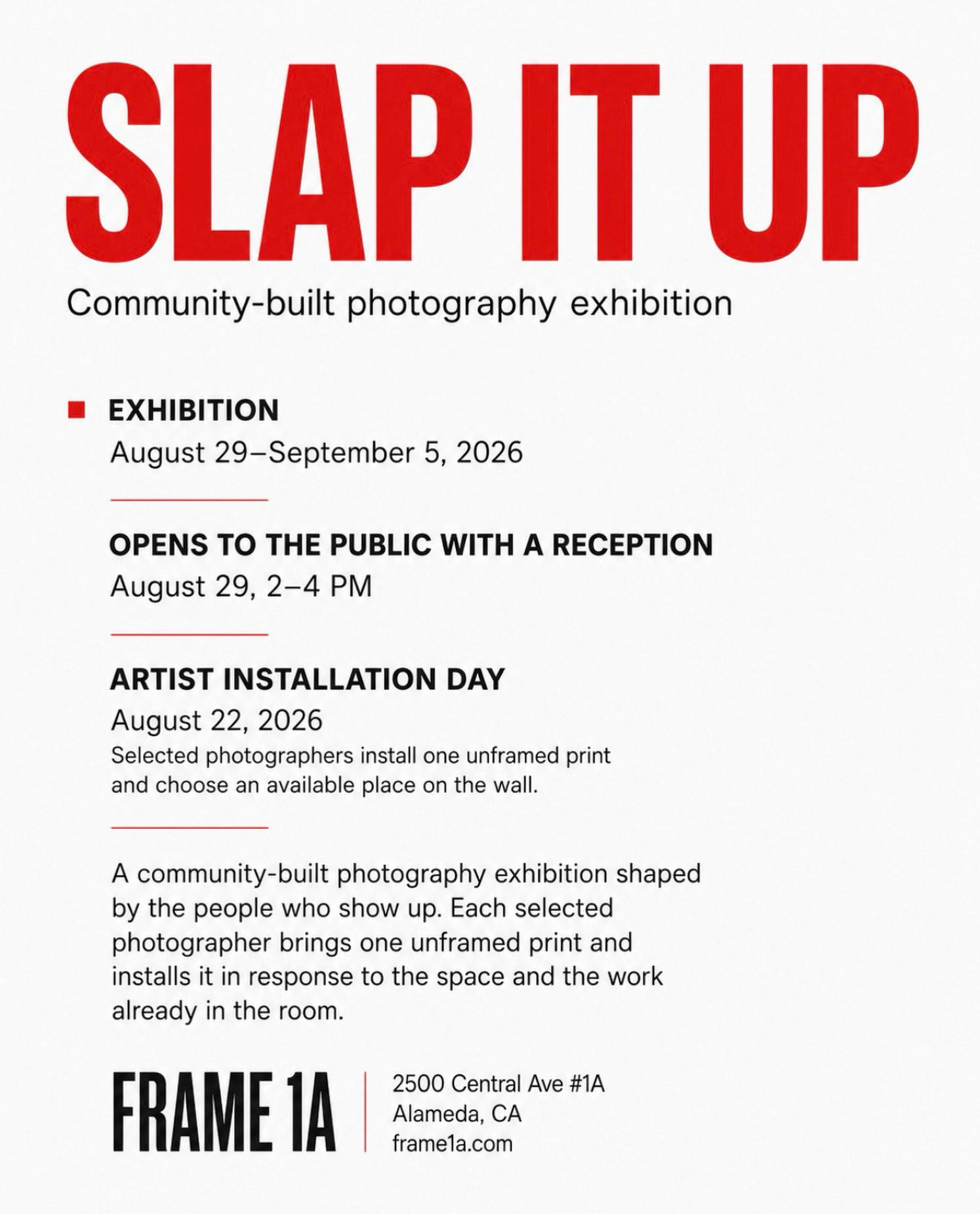 SLAP IT UP

Community-built photography exhibition

• EXHIBITION
August 29–September 5, 2026

OPENS TO THE PUBLIC WITH A RECEPTION
August 29, 2–4 PM

ARTIST INSTALLATION DAY
August 22, 2026
Selected photographers install one unframed print and choose an available place on the wall.

A community-built photography exhibition shaped by the people who show up. Each selected photographer brings one unframed print and installs it in response to the space and the work already in the room.

FRAME 1A

2500 Central Ave #1A
Alameda, CA
frame1a.com